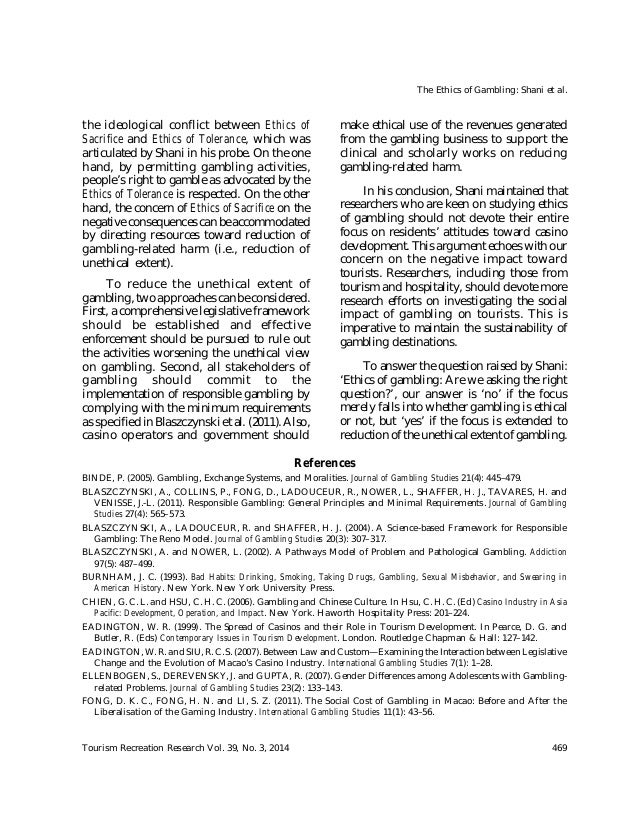 The Ethics of Gambling: Shani et al.

the ideological conflict between Ethics of Sacrifice and Ethics of Tolerance, which was articulated by Shani in his probe. On the one hand, by permitting gambling activities, people's right to gamble as advocated by the Ethics of Tolerance is respected. On the other hand, the concern of Ethics of Sacrifice on the negative consequences can be accommodated by directing resources toward reduction of gambling-related harm (i.e., reduction of unethical extent).

To reduce the unethical extent of gambling, two approaches can be considered. First, a comprehensive legislative framework should be established and effective enforcement should be pursued to rule out the activities worsening the unethical view on gambling. Second, all stakeholders of gambling should commit to the implementation of responsible gambling by complying with the minimum requirements as specified in Blaszczynski et al. (2011). Also, casino operators and government should make ethical use of the revenues generated from the gambling business to support the clinical and scholarly works on reducing gambling-related harm.

In his conclusion, Shani maintained that researchers who are keen on studying ethics of gambling should not devote their entire focus on residents' attitudes toward casino development. This argument echoes with our concern on the negative impact toward tourists. Researchers, including those from tourism and hospitality, should devote more research efforts on investigating the social impact of gambling on tourists. This is imperative to maintain the sustainability of gambling destinations.

To answer the question raised by Shani: 'Ethics of gambling: Are we asking the right question?', our answer is 'no' if the focus merely falls into whether gambling is ethical or not, but 'yes' if the focus is extended to reduction of the unethical extent of gambling.

References

BINDE, P. (2005). Gambling, Exchange Systems, and Moralities. Journal of Gambling Studies 21(4): 445–479.

BLASZCZYNSKI, A., COLLINS, P., FONG, D., LADOUCEUR, R., NOWER, L., SHAFFER, H. J., TAVARES, H. and VENISSE, J.-L. (2011). Responsible Gambling: General Principles and Minimal Requirements. Journal of Gambling Studies 27(4): 565–573.

BLASZCZYNSKI, A., LADOUCEUR, R. and SHAFFER, H. J. (2004). A Science-based Framework for Responsible Gambling: The Reno Model. Journal of Gambling Studies 20(3): 307–317.

BLASZCZYNSKI, A. and NOWER, L. (2002). A Pathways Model of Problem and Pathological Gambling. Addiction 97(5): 487–499.

BURNHAM, J. C. (1993). Bad Habits: Drinking, Smoking, Taking Drugs, Gambling, Sexual Misbehavior, and Swearing in American History. New York. New York University Press.

CHIEN, G. C. L. and HSU, C. H. C. (2006). Gambling and Chinese Culture. In Hsu, C. H. C. (Ed) Casino Industry in Asia Pacific: Development, Operation, and Impact. New York. Haworth Hospitality Press: 201–224.

EADINGTON, W. R. (1999). The Spread of Casinos and their Role in Tourism Development. In Pearce, D. G. and Butler, R. (Eds) Contemporary Issues in Tourism Development. London. Routledge Chapman & Hall: 127–142.

EADINGTON, W. R. and SIU, R. C. S. (2007). Between Law and Custom—Examining the Interaction between Legislative Change and the Evolution of Macao's Casino Industry. International Gambling Studies 7(1): 1–28.

ELLENBOGEN, S., DEREVENSKY, J. and GUPTA, R. (2007). Gender Differences among Adolescents with Gambling-related Problems. Journal of Gambling Studies 23(2): 133–143.

FONG, D. K. C., FONG, H. N. and LI, S. Z. (2011). The Social Cost of Gambling in Macao: Before and After the Liberalisation of the Gaming Industry. International Gambling Studies 11(1): 43–56.

Tourism Recreation Research Vol. 39, No. 3, 2014 469